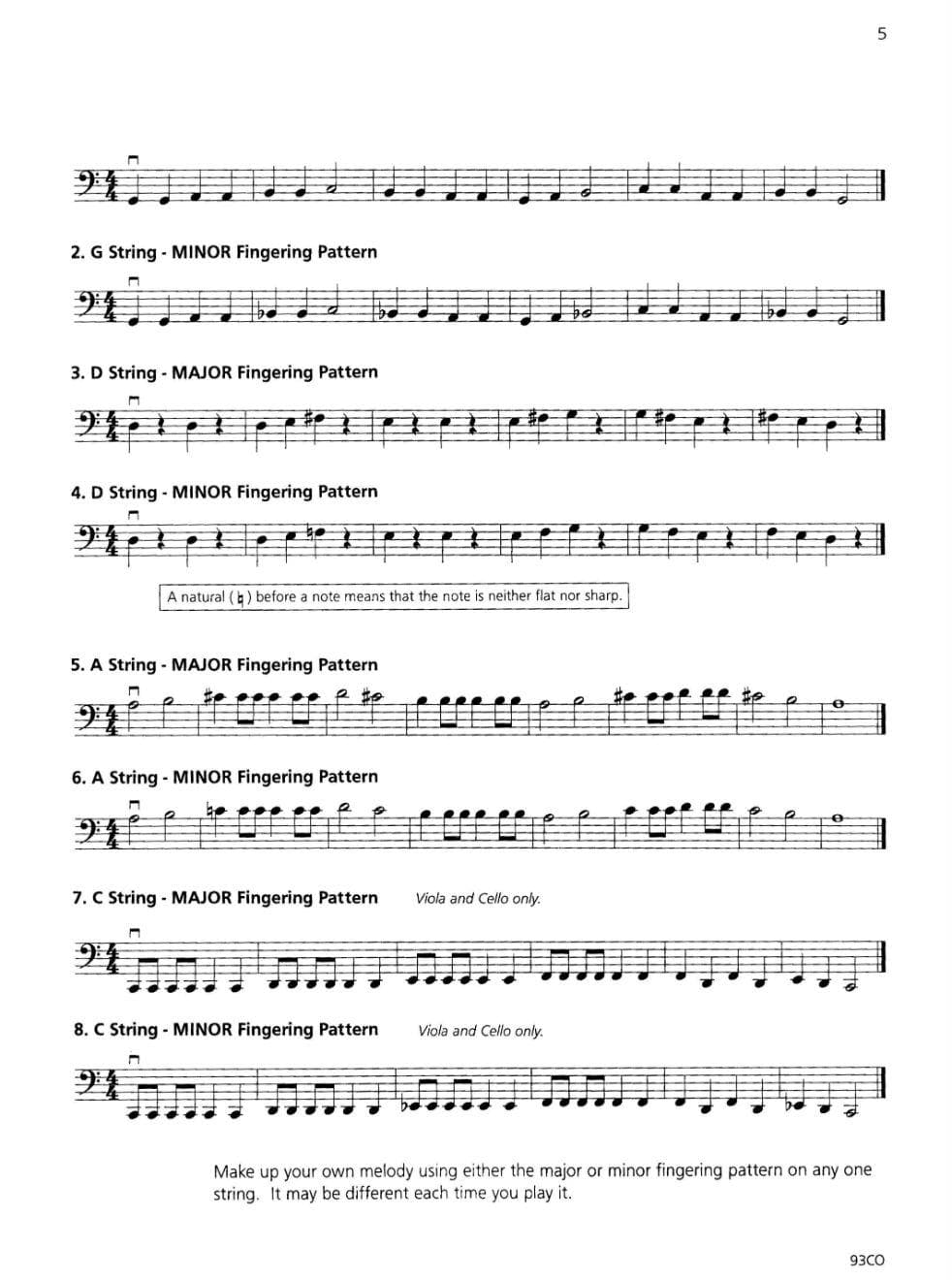 5

2. G String - MINOR Fingering Pattern

3. D String - MAJOR Fingering Pattern

4. D String - MINOR Fingering Pattern

A natural (♮) before a note means that the note is neither flat nor sharp.

5. A String - MAJOR Fingering Pattern

6. A String - MINOR Fingering Pattern

7. C String - MAJOR Fingering Pattern Viola and Cello only.

8. C String - MINOR Fingering Pattern Viola and Cello only.

Make up your own melody using either the major or minor fingering pattern on any one string. It may be different each time you play it.

93CO